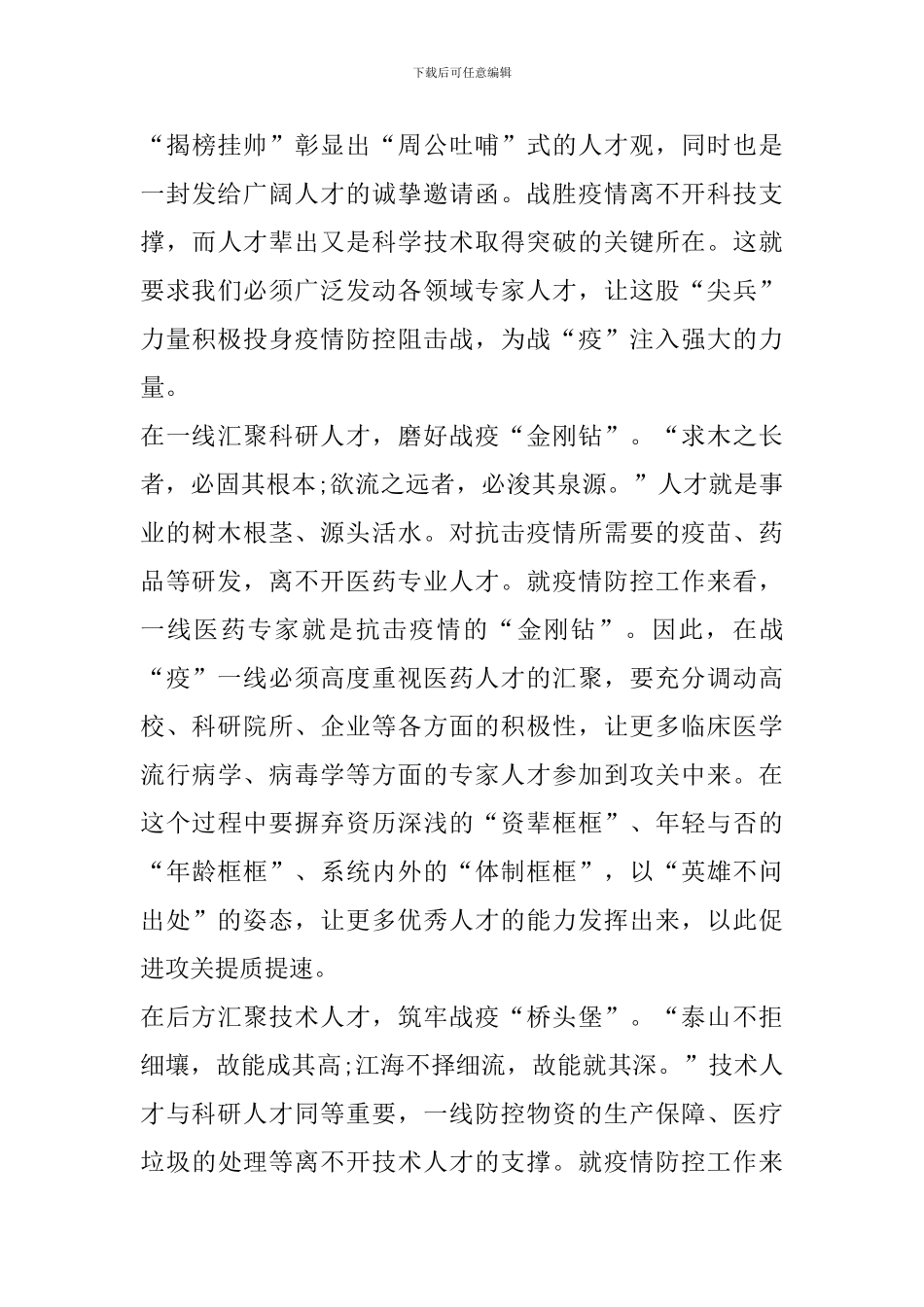 下载后可任意编辑

“揭榜挂帅”彰显出“周公吐哺”式的人才观，同时也是一封发给广阔人才的诚挚邀请函。战胜疫情离不开科技支撑，而人才辈出又是科学技术取得突破的关键所在。这就要求我们必须广泛发动各领域专家人才，让这股“尖兵”力量积极投身疫情防控阻击战，为战“疫”注入强大的力量。

在一线汇聚科研人才，磨好战疫“金刚钻”。“求木之长者，必固其根本;欲流之远者，必浚其泉源。”人才就是事业的树木根茎、源头活水。对抗击疫情所需要的疫苗、药品等研发，离不开医药专业人才。就疫情防控工作来看，一线医药专家就是抗击疫情的“金刚钻”。因此，在战“疫”一线必须高度重视医药人才的汇聚，要充分调动高校、科研院所、企业等各方面的积极性，让更多临床医学流行病学、病毒学等方面的专家人才参加到攻关中来。在这个过程中要摒弃资历深浅的“资辈框框”、年轻与否的“年龄框框”、系统内外的“体制框框”，以“英雄不问出处”的姿态，让更多优秀人才的能力发挥出来，以此促进攻关提质提速。

在后方汇聚技术人才，筑牢战疫“桥头堡”。“泰山不拒细壤，故能成其高;江海不择细流，故能就其深。”技术人才与科研人才同等重要，一线防控物资的生产保障、医疗垃圾的处理等离不开技术人才的支撑。就疫情防控工作来